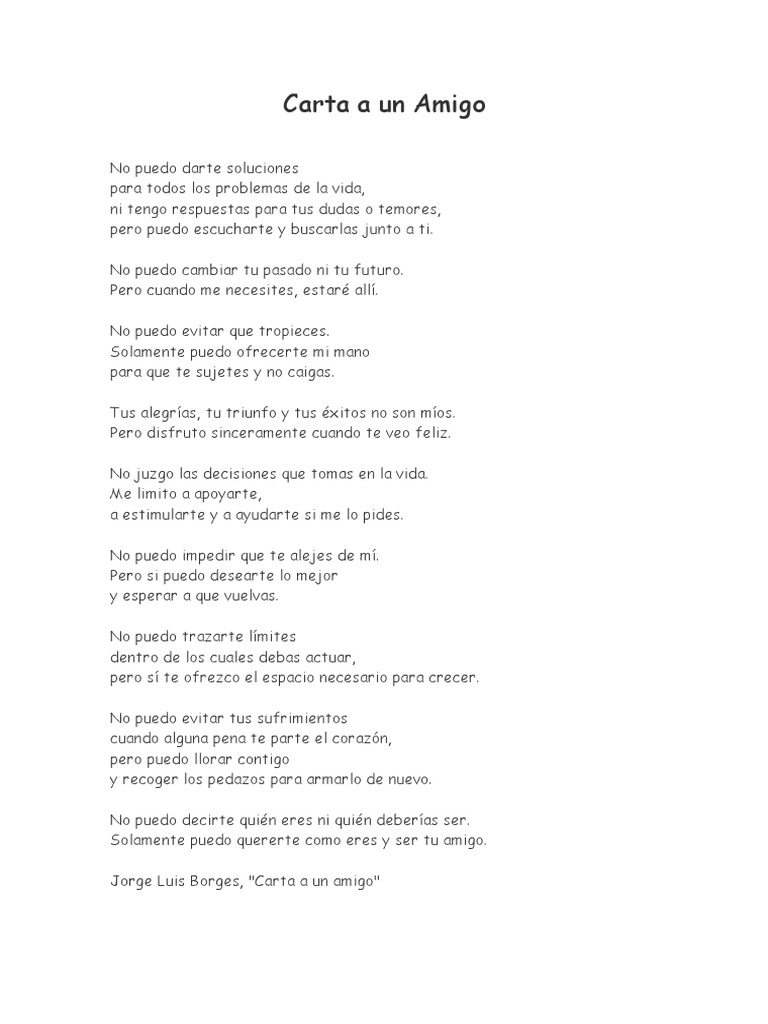 Carta a un Amigo

No puedo darte soluciones
para todos los problemas de la vida,
ni tengo respuestas para tus dudas o temores,
pero puedo escucharte y buscarlas junto a ti.

No puedo cambiar tu pasado ni tu futuro.
Pero cuando me necesites, estaré allí.

No puedo evitar que tropieces.
Solamente puedo ofrecerte mi mano
para que te sujetes y no caigas.

Tus alegrías, tu triunfo y tus éxitos no son míos.
Pero disfruto sinceramente cuando te veo feliz.

No juzgo las decisiones que tomas en la vida.
Me limito a apoyarte,
a estimularte y a ayudarte si me lo pides.

No puedo impedir que te alejes de mí.
Pero si puedo desearte lo mejor
y esperar a que vuelvas.

No puedo trazarte límites
dentro de los cuales debas actuar,
pero sí te ofrezco el espacio necesario para crecer.

No puedo evitar tus sufrimientos
cuando alguna pena te parte el corazón,
pero puedo llorar contigo
y recoger los pedazos para armarlo de nuevo.

No puedo decirte quién eres ni quién deberías ser.
Solamente puedo quererte como eres y ser tu amigo.

Jorge Luis Borges, "Carta a un amigo"